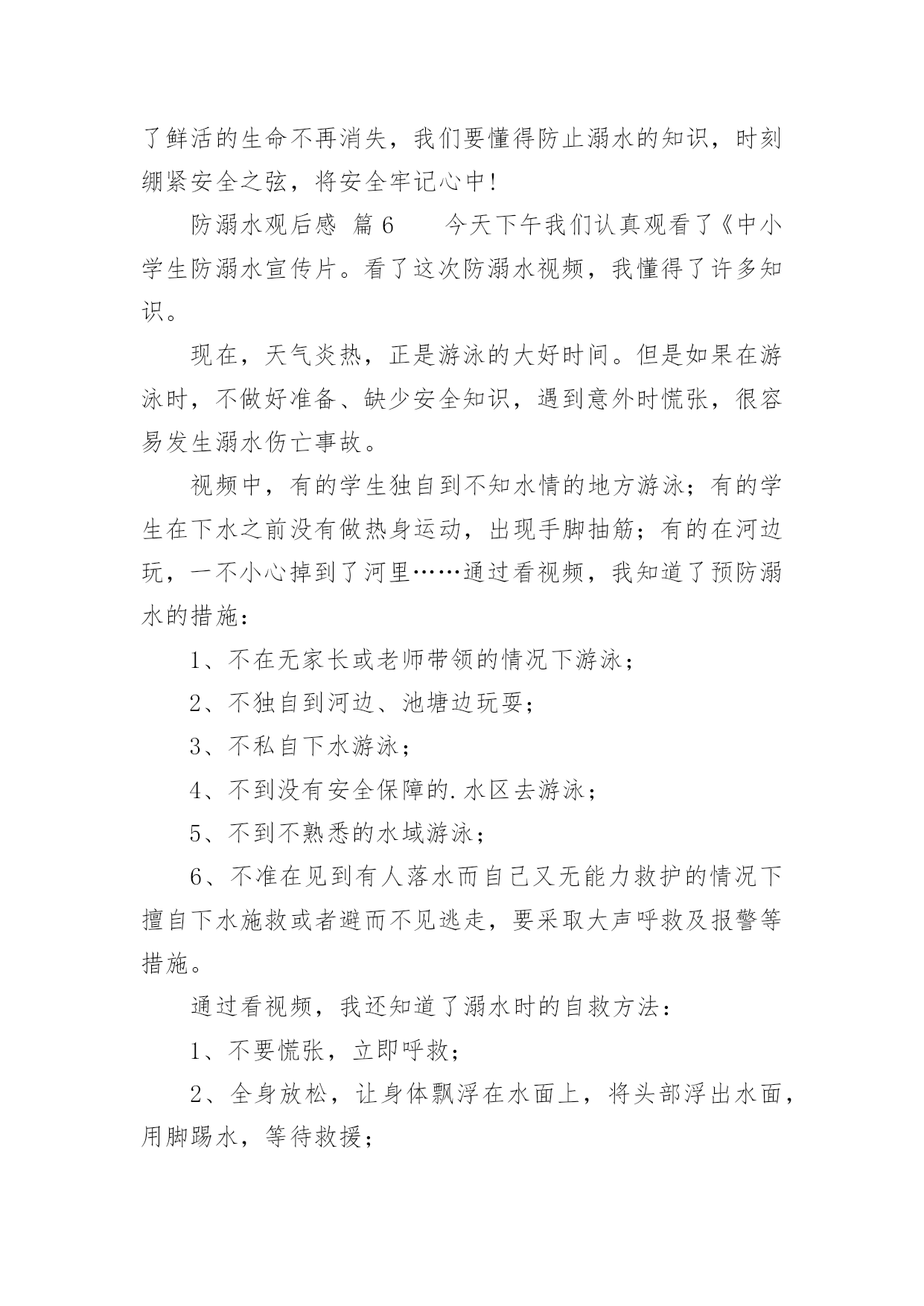 了鲜活的生命不再消失，我们要懂得防止溺水的知识，时刻绷紧安全之弦，将安全牢记心中！

防溺水观后感 篇6 今天下午我们认真观看了《中小学生防溺水宣传片。看了这次防溺水视频，我懂得了许多知识。

现在，天气炎热，正是游泳的大好时间。但是如果在游泳时，不做好准备、缺少安全知识，遇到意外时慌张，很容易发生溺水伤亡事故。

视频中，有的学生独自到不知水情的地方游泳；有的学生在下水之前没有做热身运动，出现手脚抽筋；有的在河边玩，一不小心掉到了河里……通过看视频，我知道了预防溺水的措施：

1、不在无家长或老师带领的情况下游泳；

2、不独自到河边、池塘边玩耍；

3、不私自下水游泳；

4、不到没有安全保障的.水区去游泳；

5、不到不熟悉的水域游泳；

6、不准在见到有人落水而自己又无能力救护的情况下擅自下水施救或者避而不见逃走，要采取大声呼救及报警等措施。

通过看视频，我还知道了溺水时的自救方法：

1、不要慌张，立即呼救；

2、全身放松，让身体飘浮在水面上，将头部浮出水面，用脚踢水，等待救援；